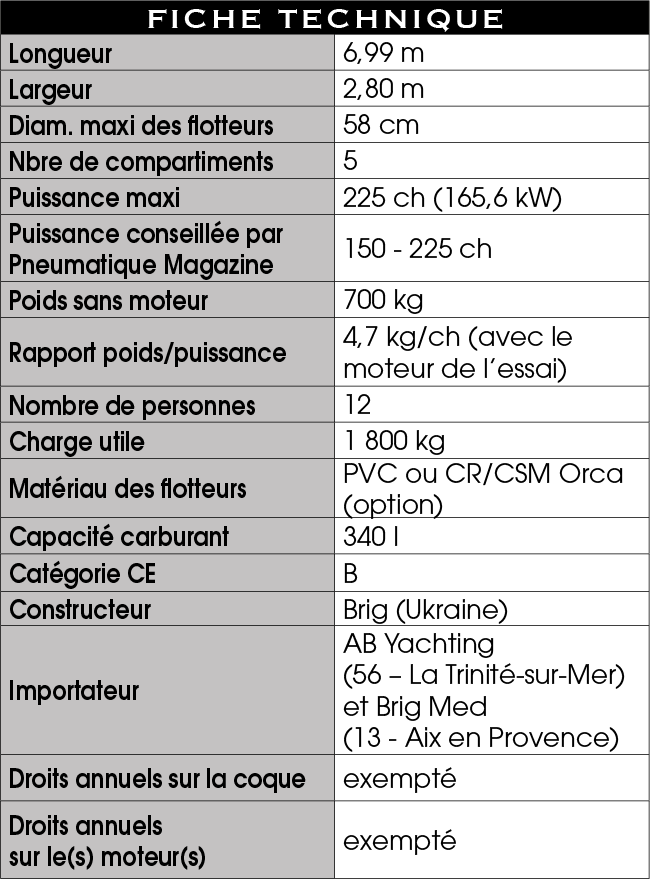 | FICHE TECHNIQUE | |
|---|---|
| Longueur | 6,99 m |
| Largeur | 2,80 m |
| Diam. maxi des flotteurs | 58 cm |
| Nbre de compartiments | 5 |
| Puissance maxi | 225 ch (165,6 kW) |
| Puissance conseillée par Pneumatique Magazine | 150 - 225 ch |
| Poids sans moteur | 700 kg |
| Rapport poids/puissance | 4,7 kg/ch (avec le moteur de l'essai) |
| Nombre de personnes | 12 |
| Charge utile | 1 800 kg |
| Matériau des flotteurs | PVC ou CR/CSM Orca (option) |
| Capacité carburant | 340 l |
| Catégorie CE | B |
| Constructeur | Brig (Ukraine) |
| Importateur | AB Yachting (56 – La Trinité-sur-Mer) et Brig Med (13 - Aix en Provence) |
| Droits annuels sur la coque | exempté |
| Droits annuels sur le(s) moteur(s) | exempté |